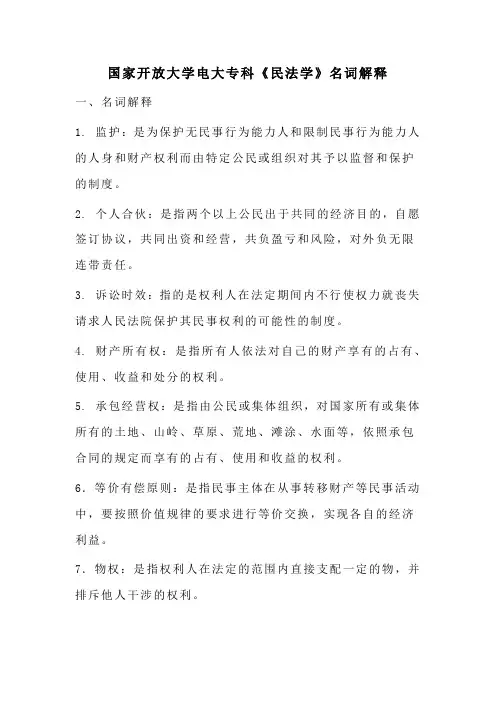 国家开放大学电大专科《民法学》名词解释

一、名词解释

1. 监护：是为保护无民事行为能力人和限制民事行为能力人的人身和财产权利而由特定公民或组织对其予以监督和保护的制度。

2. 个人合伙：是指两个以上公民出于共同的经济目的，自愿签订协议，共同出资和经营，共负盈亏和风险，对外负无限连带责任。

3. 诉讼时效：指的是权利人在法定期间内不行使权力就丧失请求人民法院保护其民事权利的可能性的制度。

4. 财产所有权：是指所有人依法对自己的财产享有的占有、使用、收益和处分的权利。

5. 承包经营权：是指由公民或集体组织，对国家所有或集体所有的土地、山岭、草原、荒地、滩涂、水面等，依照承包合同的规定而享有的占有、使用和收益的权利。

6. 等价有偿原则：是指民事主体在从事转移财产等民事活动中，要按照价值规律的要求进行等价交换，实现各自的经济利益。

7. 物权：是指权利人在法定的范围内直接支配一定的物，并排斥他人干涉的权利。